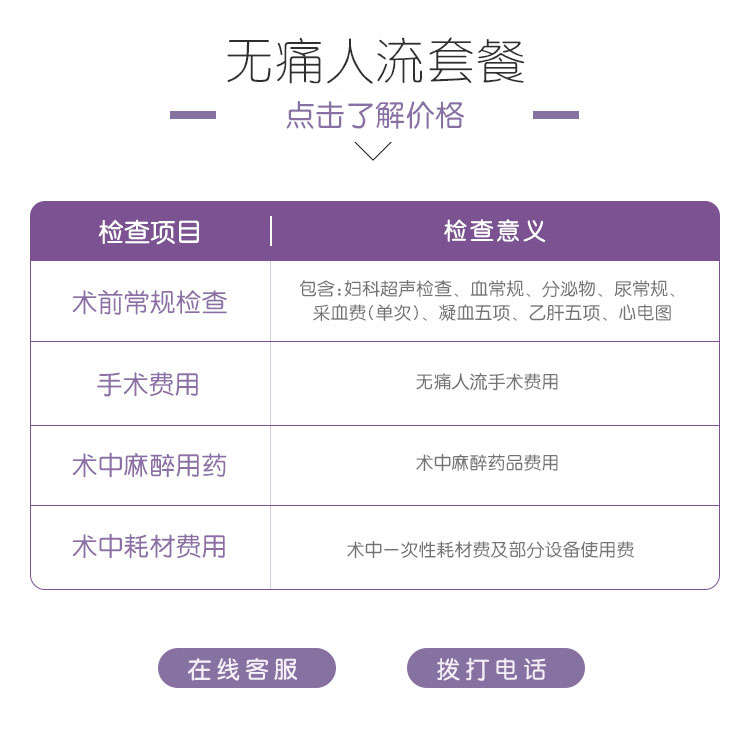 无痛人流套餐

点击了解价格

| 检查项目 | 检查意义 |
|---|---|
| 术前常规检查 | 包含：妇科超声检查、血常规、分泌物、尿常规、采血费（单次）、凝血五项、乙肝五项、心电图 |
| 手术费用 | 无痛人流手术费用 |
| 术中麻醉用药 | 术中麻醉药品费用 |
| 术中耗材费用 | 术中一次性耗材费及部分设备使用费 |

在线客服

拨打电话